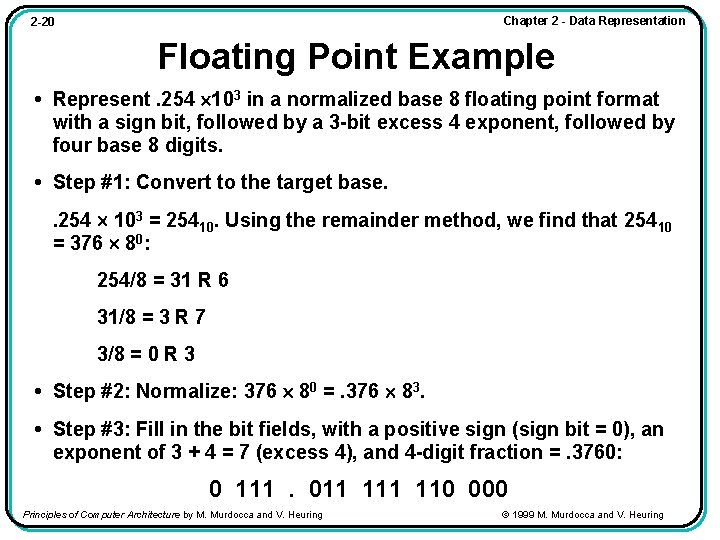 2-20

Chapter 2 - Data Representation

Floating Point Example

• Represent $.254 \times 10^3$ in a normalized base 8 floating point format with a sign bit, followed by a 3-bit excess 4 exponent, followed by four base 8 digits.

• Step #1: Convert to the target base.

$.254 \times 10^3 = 254_{10}$. Using the remainder method, we find that $254_{10} = 376 \times 8^0$:

254/8 = 31 R 6

31/8 = 3 R 7

3/8 = 0 R 3

• Step #2: Normalize: $376 \times 8^0 = .376 \times 8^3$.

• Step #3: Fill in the bit fields, with a positive sign (sign bit = 0), an exponent of 3 + 4 = 7 (excess 4), and 4-digit fraction = .3760:

0 111 . 011 111 110 000

Principles of Computer Architecture by M. Murdocca and V. Heuring

© 1999 M. Murdocca and V. Heuring